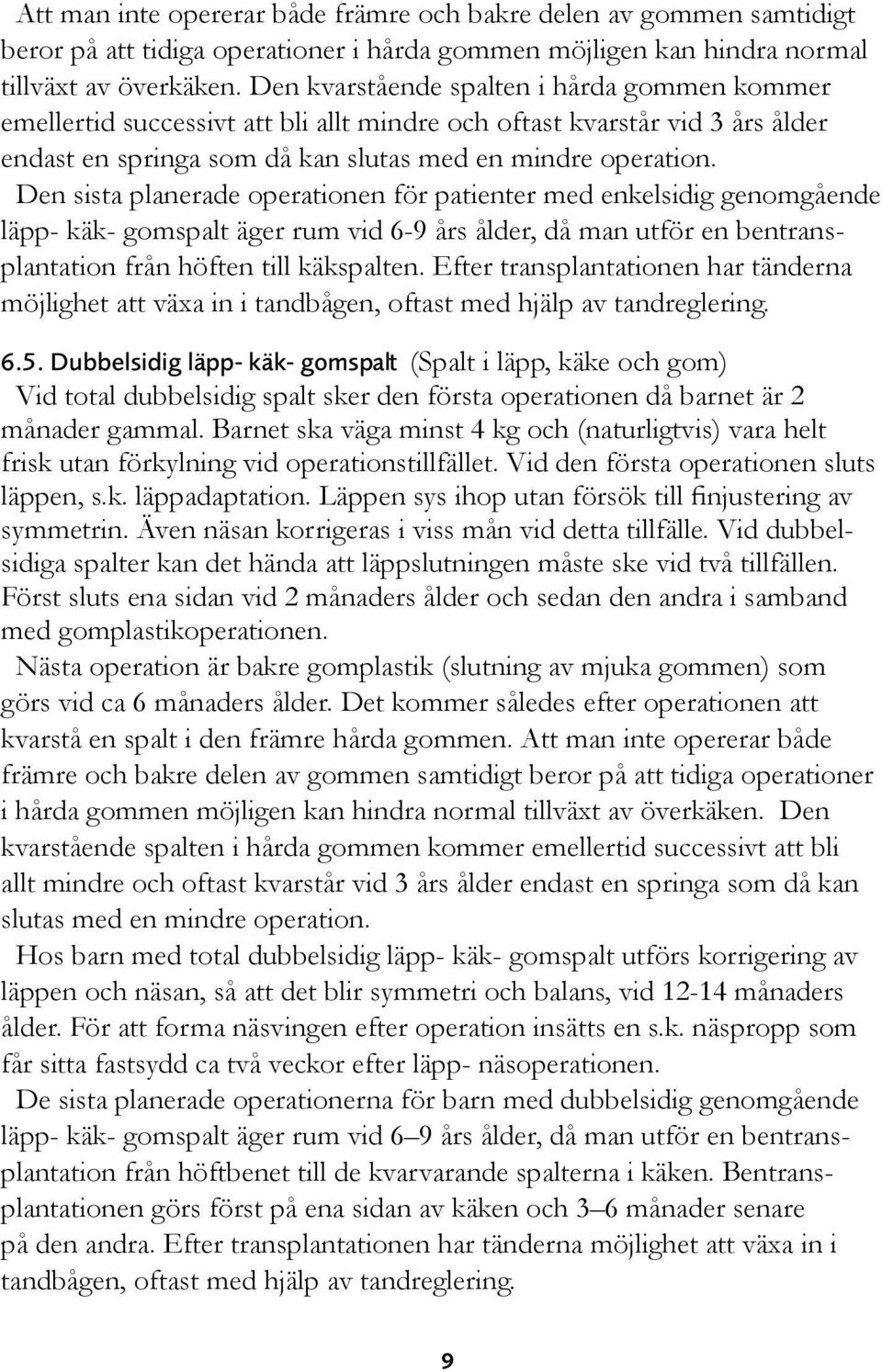 Att man inte opererar både främre och bakre delen av gommen samtidigt beror på att tidiga operationer i hårda gommen möjligen kan hindra normal tillväxt av överkäken. Den kvarstående spalten i hårda gommen kommer emellertid successivt att bli allt mindre och oftast kvarstår vid 3 års ålder endast en springa som då kan slutas med en mindre operation.

Den sista planerade operationen för patienter med enkelsidig genomgående läpp- käk- gomspalt äger rum vid 6-9 års ålder, då man utför en bentransplantation från höften till käkspalten. Efter transplantationen har tänderna möjlighet att växa in i tandbågen, oftast med hjälp av tandreglering.

6.5. Dubbelsidig läpp- käk- gomspalt (Spalt i läpp, käke och gom)
Vid total dubbelsidig spalt sker den första operationen då barnet är 2 månader gammal. Barnet ska väga minst 4 kg och (naturligtvis) vara helt frisk utan förkylning vid operationstillfället. Vid den första operationen sluts läppen, s.k. läppadaptation. Läppen sys ihop utan försök till finjustering av symmetrin. Även näsan korrigeras i viss mån vid detta tillfälle. Vid dubbelsidiga spalter kan det hända att läppslutningen måste ske vid två tillfällen. Först sluts ena sidan vid 2 månaders ålder och sedan den andra i samband med gomplastikoperationen.

Nästa operation är bakre gomplastik (slutning av mjuka gommen) som görs vid ca 6 månaders ålder. Det kommer således efter operationen att kvarstå en spalt i den främre hårda gommen. Att man inte opererar både främre och bakre delen av gommen samtidigt beror på att tidiga operationer i hårda gommen möjligen kan hindra normal tillväxt av överkäken. Den kvarstående spalten i hårda gommen kommer emellertid successivt att bli allt mindre och oftast kvarstår vid 3 års ålder endast en springa som då kan slutas med en mindre operation.

Hos barn med total dubbelsidig läpp- käk- gomspalt utförs korrigering av läppen och näsan, så att det blir symmetri och balans, vid 12-14 månaders ålder. För att forma näsvingen efter operation insätts en s.k. näspropp som får sitta fastsydd ca två veckor efter läpp- näsoperationen.

De sista planerade operationerna för barn med dubbelsidig genomgående läpp- käk- gomspalt äger rum vid 6–9 års ålder, då man utför en bentransplantation från höftbenet till de kvarvarande spalterna i käken. Bentransplantationen görs först på ena sidan av käken och 3–6 månader senare på den andra. Efter transplantationen har tänderna möjlighet att växa in i tandbågen, oftast med hjälp av tandreglering.

9